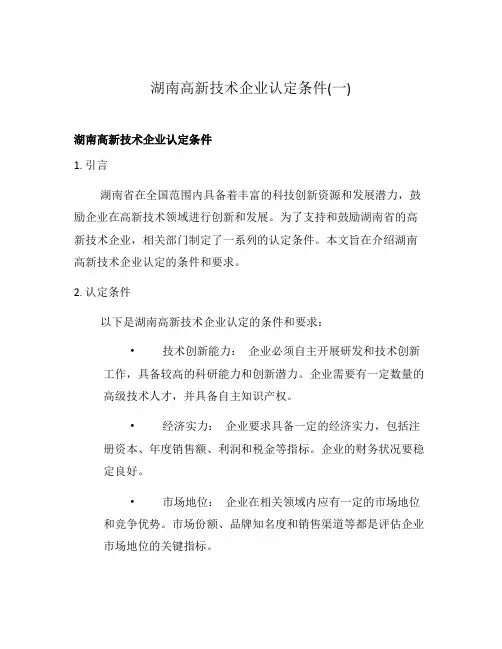 湖南高新技术企业认定条件(一)

湖南高新技术企业认定条件

1. 引言

湖南省在全国范围内具备着丰富的科技创新资源和发展潜力，鼓励企业在高新技术领域进行创新和发展。为了支持和鼓励湖南省的高新技术企业，相关部门制定了一系列的认定条件。本文旨在介绍湖南高新技术企业认定的条件和要求。

2. 认定条件

以下是湖南高新技术企业认定的条件和要求：

• 技术创新能力： 企业必须自主开展研发和技术创新工作，具备较高的科研能力和创新潜力。企业需要有一定数量的高级技术人才，并具备自主知识产权。

• 经济实力： 企业要求具备一定的经济实力，包括注册资本、年度销售额、利润和税金等指标。企业的财务状况要稳定良好。

• 市场地位： 企业在相关领域内应有一定的市场地位和竞争优势。市场份额、品牌知名度和销售渠道等都是评估企业市场地位的关键指标。